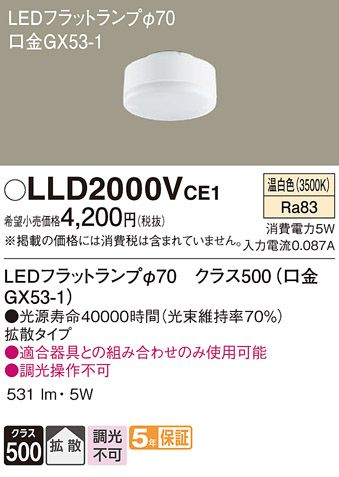 LEDフラットランプφ70
口金GX53-1

○LLD2000VCE1

温白色(3500K)
Ra83

希望小売価格4,200円(税抜)
※掲載の価格には消費税は含まれていません。

消費電力5W
入力電流0.087A

LEDフラットランプφ70　クラス500（口金GX53-1）
●光源寿命40000時間（光束維持率70%）
拡散タイプ
●適合器具との組み合わせのみ使用可能
●調光操作不可

531 lm・5W

クラス
500

拡散

調光
不可

5年保証